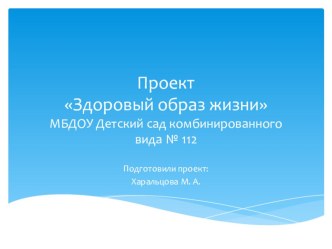 Проект
«Здоровый образ жизни»
МБДОУ Детский сад комбинированного вида № 112

Подготовили проект:
Харальцова М. А.